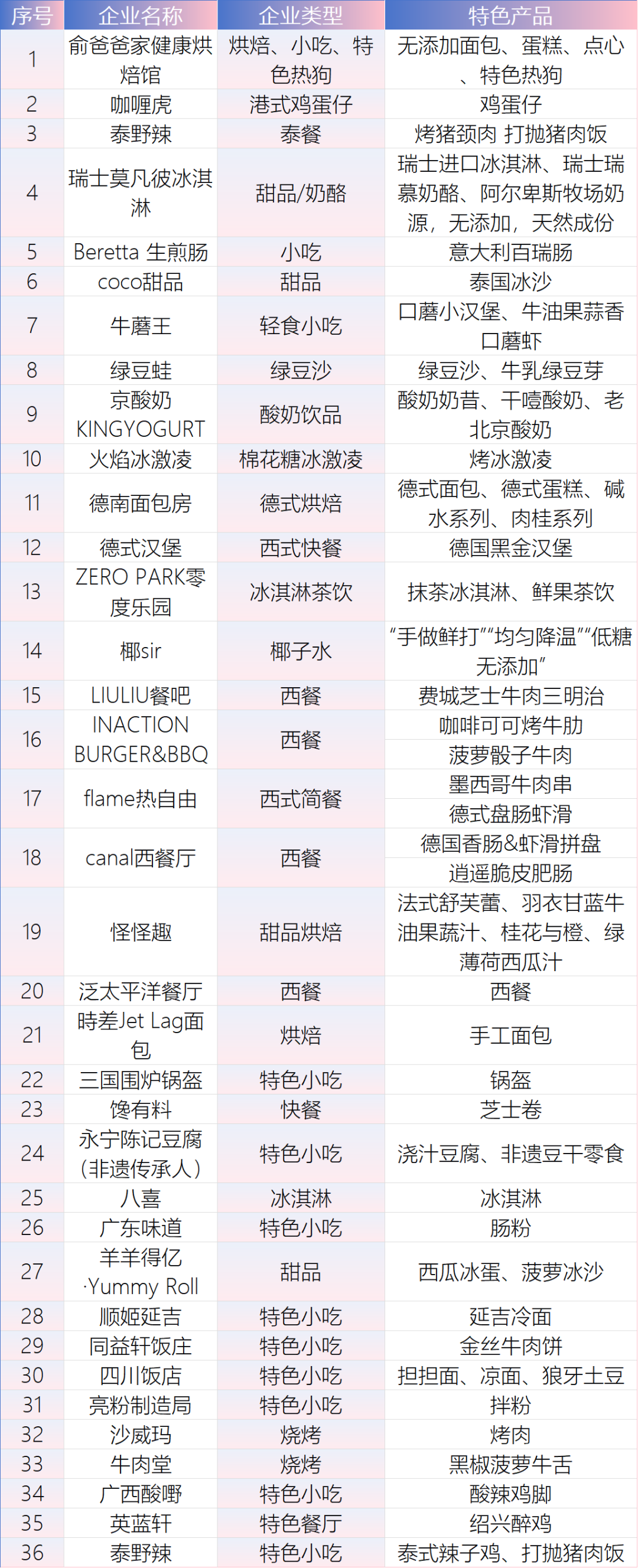 | 序号 | 企业名称 | 企业类型 | 特色产品 |
|---|---|---|---|
| 1 | 俞爸爸家健康烘焙馆 | 烘焙、小吃、特色热狗 | 无添加面包、蛋糕、点心、特色热狗 |
| 2 | 咖喱虎 | 港式鸡蛋仔 | 鸡蛋仔 |
| 3 | 泰野辣 | 泰餐 | 烤猪颈肉 打抛猪肉饭 |
| 4 | 瑞士莫凡彼冰淇淋 | 甜品/奶酪 | 瑞士进口冰淇淋、瑞士瑞慕奶酪、阿尔卑斯牧场奶源，无添加，天然成份 |
| 5 | Beretta 生煎肠 | 小吃 | 意大利百瑞肠 |
| 6 | coco甜品 | 甜品 | 泰国冰沙 |
| 7 | 牛蘑王 | 轻食小吃 | 口蘑小汉堡、牛油果蒜香口蘑虾 |
| 8 | 绿豆蛙 | 绿豆沙 | 绿豆沙、牛乳绿豆芽 |
| 9 | 京酸奶KINGYOGURT | 酸奶饮品 | 酸奶奶昔、干噎酸奶、老北京酸奶 |
| 10 | 火焰冰激凌 | 棉花糖冰激凌 | 烤冰激凌 |
| 11 | 德南面包房 | 德式烘焙 | 德式面包、德式蛋糕、碱水系列、肉桂系列 |
| 12 | 德式汉堡 | 西式快餐 | 德国黑金汉堡 |
| 13 | ZERO PARK零度乐园 | 冰淇淋茶饮 | 抹茶冰淇淋、鲜果茶饮 |
| 14 | 椰sir | 椰子水 | “手做鲜打”“均匀降温”“低糖无添加” |
| 15 | LIULIU餐吧 | 西餐 | 费城芝士牛肉三明治 |
| 16 | INACTION BURGER&BBQ | 西餐 | 咖啡可可烤牛肋 |
|  |  |  | 菠萝骰子牛肉 |
| 17 | flame热自由 | 西式简餐 | 墨西哥牛肉串 |
|  |  |  | 德式盘肠虾滑 |
| 18 | canal西餐厅 | 西餐 | 德国香肠&虾滑拼盘 |
|  |  |  | 逍遥脆皮肥肠 |
| 19 | 怪怪趣 | 甜品烘焙 | 法式舒芙蕾、羽衣甘蓝牛油果蔬汁、桂花与橙、绿薄荷西瓜汁 |
| 20 | 泛太平洋餐厅 | 西餐 | 西餐 |
| 21 | 時差Jet Lag面包 | 烘焙 | 手工面包 |
| 22 | 三国围炉锅盔 | 特色小吃 | 锅盔 |
| 23 | 馋有料 | 快餐 | 芝士卷 |
| 24 | 永宁陈记豆腐(非遗传承人) | 特色小吃 | 浇汁豆腐、非遗豆干零食 |
| 25 | 八喜 | 冰淇淋 | 冰淇淋 |
| 26 | 广东味道 | 特色小吃 | 肠粉 |
| 27 | 羊羊得亿·Yummy Roll | 甜品 | 西瓜冰蛋、菠萝冰沙 |
| 28 | 顺姬延吉 | 特色小吃 | 延吉冷面 |
| 29 | 同益轩饭庄 | 特色小吃 | 金丝牛肉饼 |
| 30 | 四川饭店 | 特色小吃 | 担担面、凉面、狼牙土豆 |
| 31 | 亮粉制造局 | 特色小吃 | 拌粉 |
| 32 | 沙威玛 | 烧烤 | 烤肉 |
| 33 | 牛肉堂 | 烧烤 | 黑椒菠萝牛舌 |
| 34 | 广西酸嘢 | 特色小吃 | 酸辣鸡脚 |
| 35 | 英蓝轩 | 特色餐厅 | 绍兴醉鸡 |
| 36 | 泰野辣 | 特色小吃 | 泰式辣子鸡、打抛猪肉饭 |